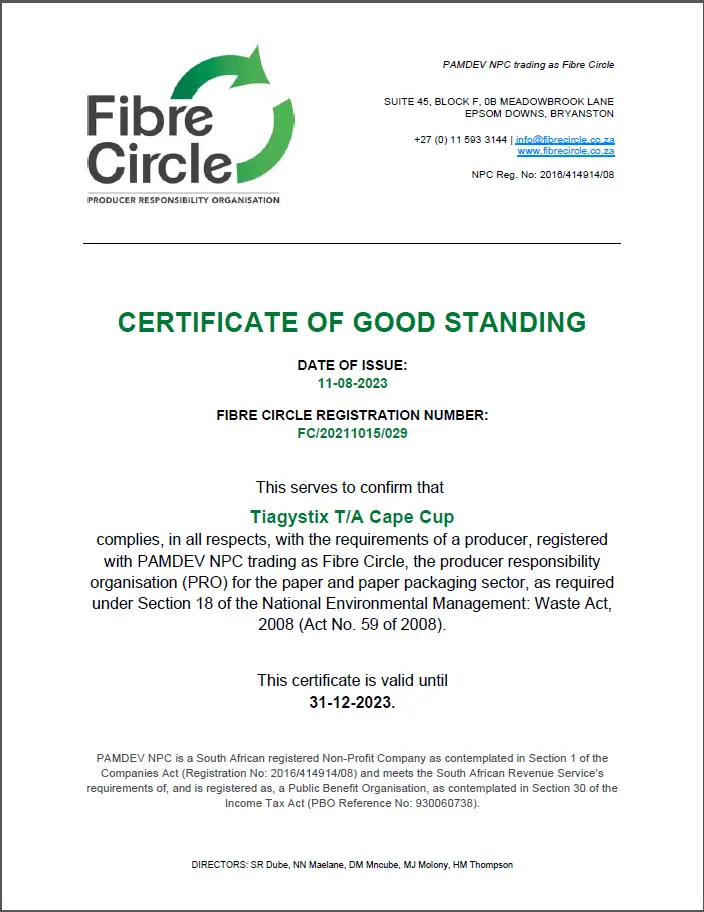 Fibre Circle
PRODUCER RESPONSIBILITY ORGANISATION

PAMDEV NPC trading as Fibre Circle

SUITE 45, BLOCK F, 0B MEADOWBROOK LANE
EPSOM DOWNS, BRYANSTON

+27 (0) 11 593 3144 | info@fibrecircle.co.za
www.fibrecircle.co.za

NPC Reg. No: 2016/414914/08

CERTIFICATE OF GOOD STANDING

DATE OF ISSUE:
11-08-2023

FIBRE CIRCLE REGISTRATION NUMBER:
FC/20211015/029

This serves to confirm that

Tiagystix T/A Cape Cup
complies, in all respects, with the requirements of a producer, registered with PAMDEV NPC trading as Fibre Circle, the producer responsibility organisation (PRO) for the paper and paper packaging sector, as required under Section 18 of the National Environmental Management: Waste Act, 2008 (Act No. 59 of 2008).

This certificate is valid until
31-12-2023.

PAMDEV NPC is a South African registered Non-Profit Company as contemplated in Section 1 of the Companies Act (Registration No: 2016/414914/08) and meets the South African Revenue Service's requirements of, and is registered as, a Public Benefit Organisation, as contemplated in Section 30 of the Income Tax Act (PBO Reference No: 930060738).

DIRECTORS: SR Dube, NN Maelane, DM Mncube, MJ Molony, HM Thompson